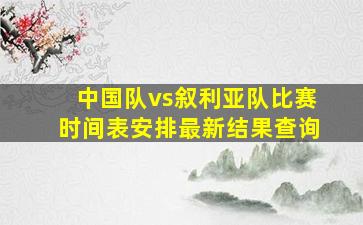 中国队vs叙利亚队比赛时间表安排最新结果查询